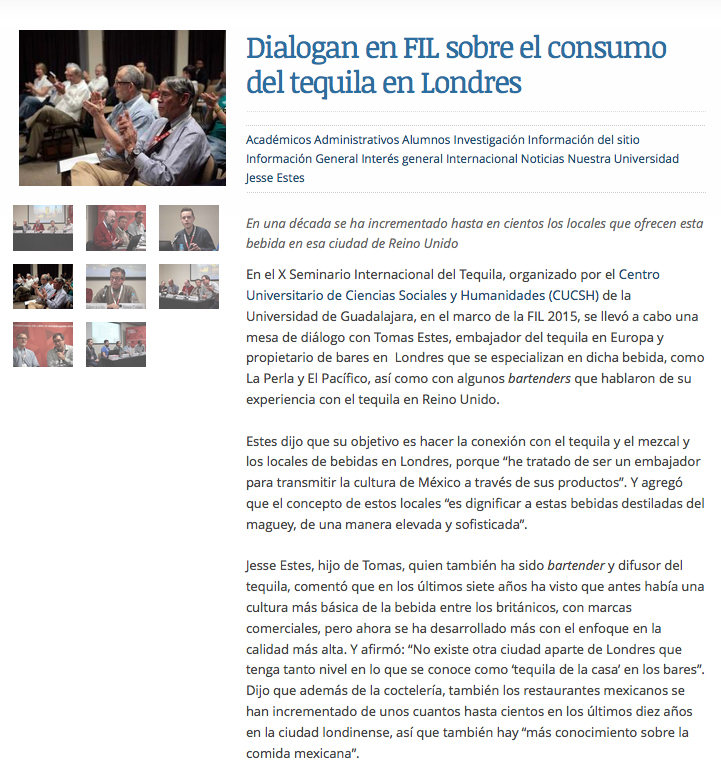 Dialogan en FIL sobre el consumo del tequila en Londres

Académicos Administrativos Alumnos Investigación Información del sitio Información General Interés general Internacional Noticias Nuestra Universidad Jesse Estes

En una década se ha incrementado hasta en cientos los locales que ofrecen esta bebida en esa ciudad de Reino Unido

En el X Seminario Internacional del Tequila, organizado por el Centro Universitario de Ciencias Sociales y Humanidades (CUCSH) de la Universidad de Guadalajara, en el marco de la FIL 2015, se llevó a cabo una mesa de diálogo con Tomas Estes, embajador del tequila en Europa y propietario de bares en Londres que se especializan en dicha bebida, como La Perla y El Pacífico, así como con algunos bartenders que hablaron de su experiencia con el tequila en Reino Unido.

Estes dijo que su objetivo es hacer la conexión con el tequila y el mezcal y los locales de bebidas en Londres, porque “he tratado de ser un embajador para transmitir la cultura de México a través de sus productos”. Y agregó que el concepto de estos locales “es dignificar a estas bebidas destiladas del maguey, de una manera elevada y sofisticada”.

Jesse Estes, hijo de Tomas, quien también ha sido bartender y difusor del tequila, comentó que en los últimos siete años ha visto que antes había una cultura más básica de la bebida entre los británicos, con marcas comerciales, pero ahora se ha desarrollado más con el enfoque en la calidad más alta. Y afirmó: “No existe otra ciudad aparte de Londres que tenga tanto nivel en lo que se conoce como ‘tequila de la casa’ en los bares”. Dijo que además de la coctelería, también los restaurantes mexicanos se han incrementado de unos cuantos hasta cientos en los últimos diez años en la ciudad londinense, así que también hay “más conocimiento sobre la comida mexicana”.